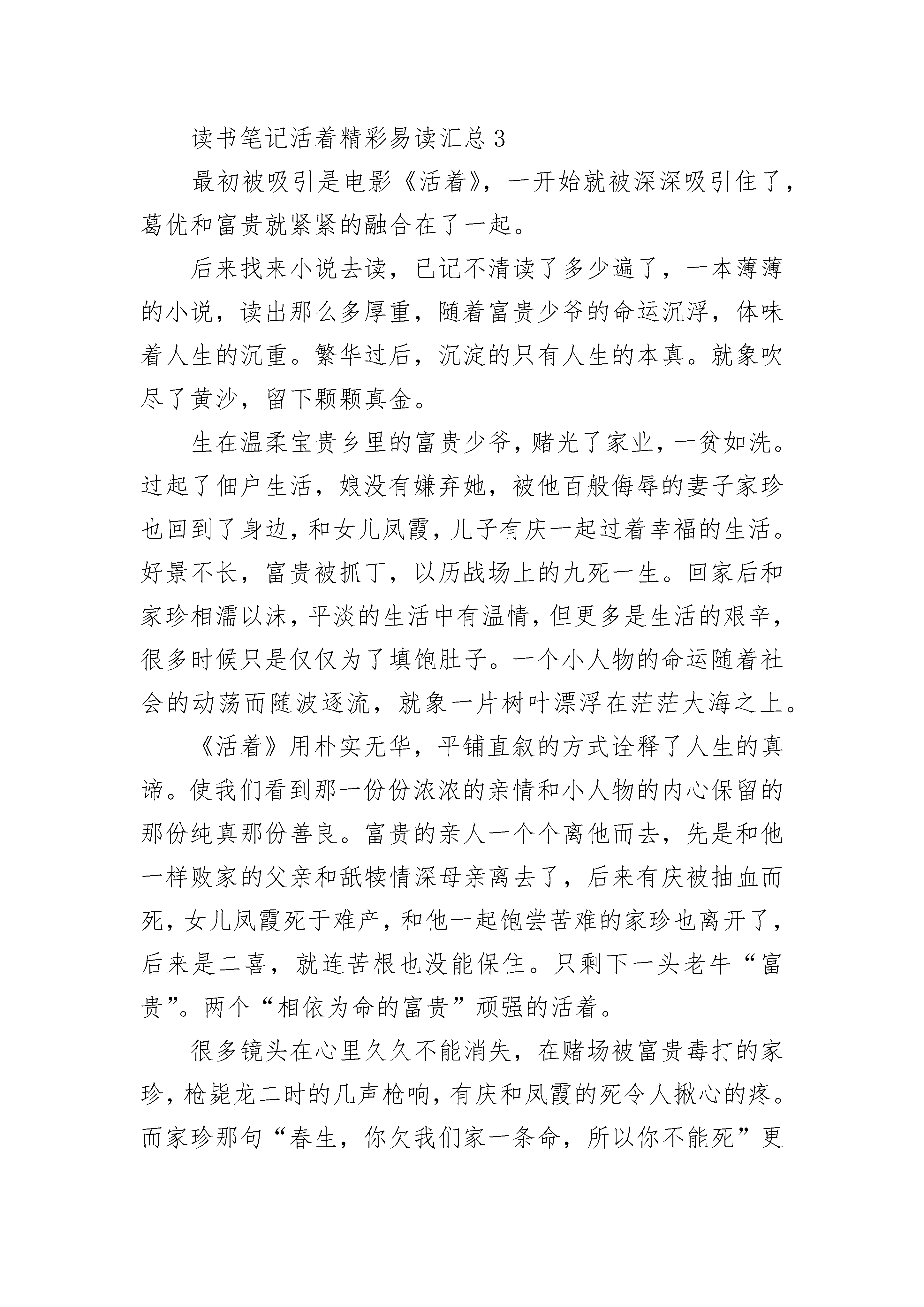 读书笔记活着精彩易读汇总 3

最初被吸引是电影《活着》，一开始就被深深吸引住了，葛优和富贵就紧紧的融合在了一起。

后来找来小说去读，已记不清读了多少遍了，一本薄薄的小说，读出那么多厚重，随着富贵少爷的命运沉浮，体味着人生的沉重。繁华过后，沉淀的只有人生的本真。就象吹尽了黄沙，留下颗颗真金。

生在温柔宝贵乡里的富贵少爷，赌光了家业，一贫如洗。过起了佃户生活，娘没有嫌弃她，被他百般侮辱的妻子家珍也回到了身边，和女儿凤霞，儿子有庆一起过着幸福的生活。好景不长，富贵被抓丁，以历战场上的九死一生。回家后和家珍相濡以沫，平淡的生活中有温情，但更多是生活的艰辛，很多时候只是仅仅为了填饱肚子。一个小人物的命运随着社会的动荡而随波逐流，就象一片树叶漂浮在茫茫大海之上。

《活着》用朴实无华，平铺直叙的方式诠释了人生的真谛。使我们看到那一份份浓浓的亲情和小人物的内心保留的那份纯真那份善良。富贵的亲人一个个离他而去，先是和他一样败家的父亲和舐犊情深母亲离去了，后来有庆被抽血而死，女儿凤霞死于难产，和他一起饱尝苦难的家珍也离开了，后来是二喜，就连苦根也没能保住。只剩下一头老牛“富贵”。两个“相依为命的富贵”顽强的活着。

很多镜头在心里久久不能消失，在赌场被富贵毒打的家珍，枪毙龙二时的几声枪响，有庆和凤霞的死令人揪心的疼。而家珍那句“春生，你欠我们家一条命，所以你不能死”更